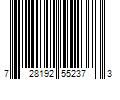 7 28192 55237 3